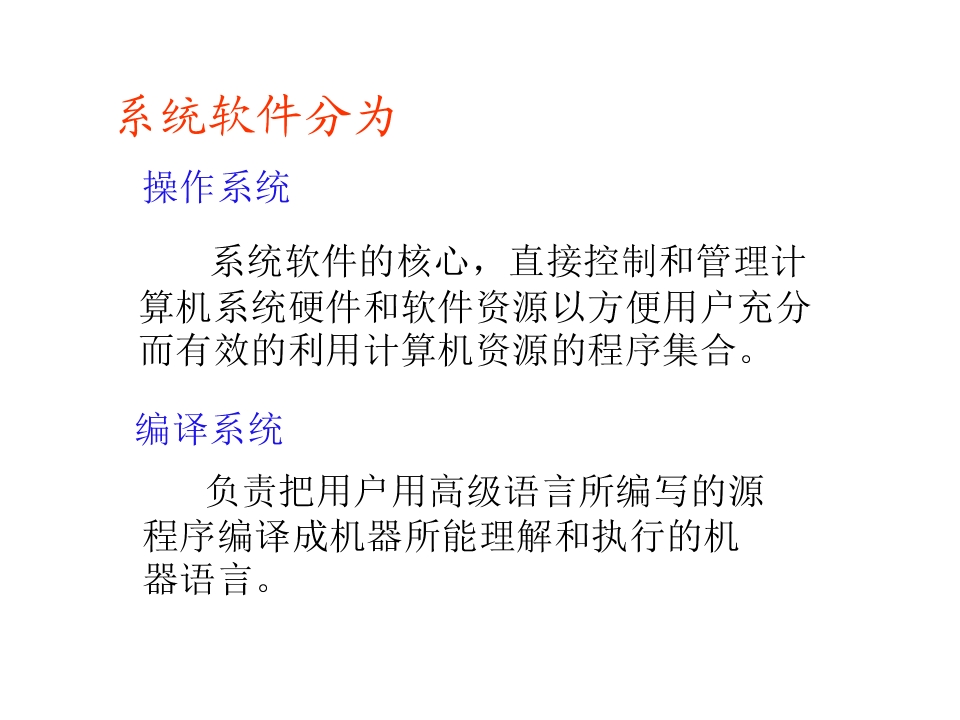 系统软件分为

操作系统

系统软件的核心，直接控制和管理计算机系统硬件和软件资源以方便用户充分而有效的利用计算机资源的程序集合。

编译系统

负责把用户用高级语言所编写的源程序编译成机器所能理解和执行的机器语言。